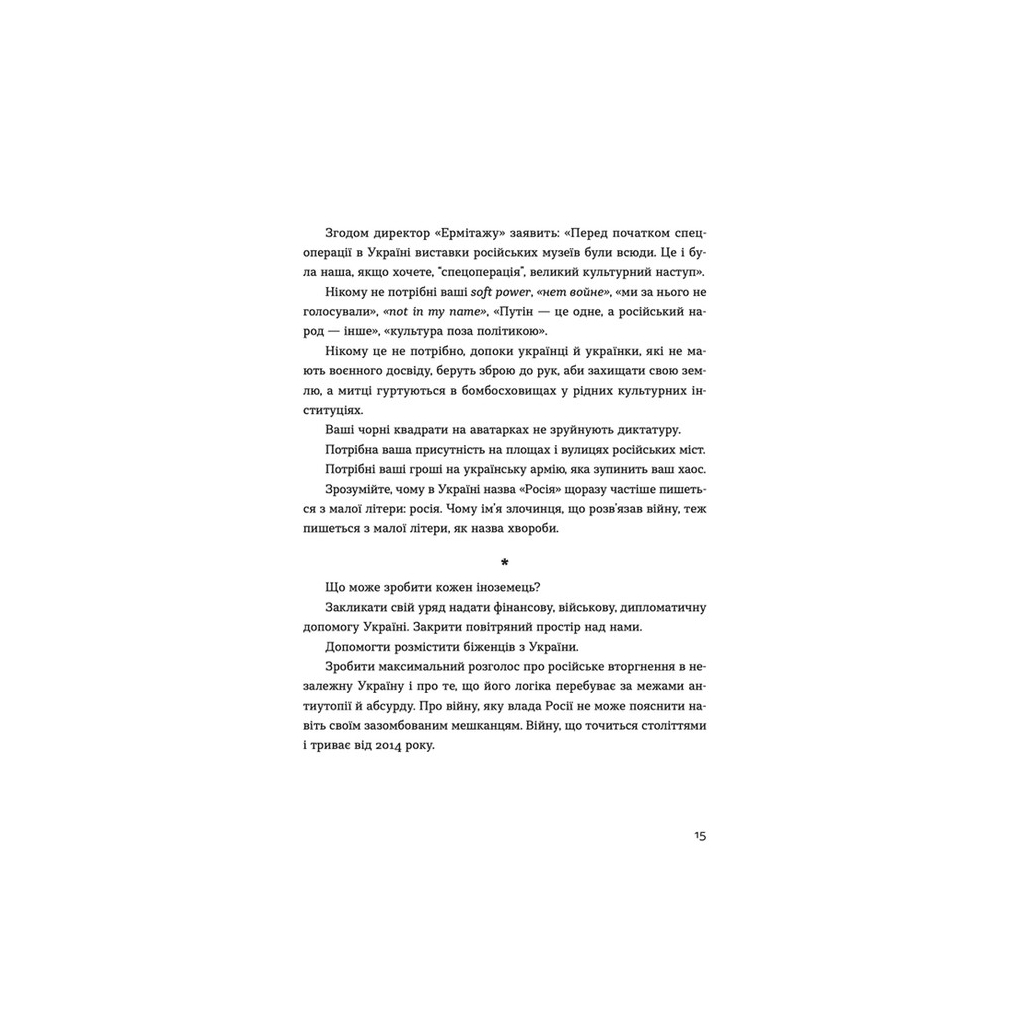 Згодом директор «Ермітажу» заявить: «Перед початком спецоперації в Україні виставки російських музеїв були всюди. Це і була наша, якщо хочете, "спецоперація", великий культурний наступ».

Нікому не потрібні ваші soft power, «нет войне», «ми за нього не голосували», «not in my name», «Путін — це одне, а російський народ — інше», «культура поза політикою».

Нікому це не потрібно, допоки українці й українки, які не мають воєнного досвіду, беруть зброю до рук, аби захищати свою землю, а митці гуртуються в бомбосховищах у рідних культурних інституціях.

Ваші чорні квадрати на аватарках не зруйнують диктатуру.

Потрібна ваша присутність на площах і вулицях російських міст.

Потрібні ваші гроші на українську армію, яка зупинить ваш хаос.

Зрозумійте, чому в Україні назва «Росія» щоразу частіше пишеться з малої літери: росія. Чому ім'я злочинця, що розв'язав війну, теж пишеться з малої літери, як назва хвороби.

*

Що може зробити кожен іноземець?

Закликати свій уряд надати фінансову, військову, дипломатичну допомогу Україні. Закрити повітряний простір над нами.

Допомогти розмістити біженців з України.

Зробити максимальний розголос про російське вторгнення в незалежну Україну і про те, що його логіка перебуває за межами антиутопії й абсурду. Про війну, яку влада Росії не може пояснити навіть своїм зазомбованим мешканцям. Війну, що точиться століттями і триває від 2014 року.

15